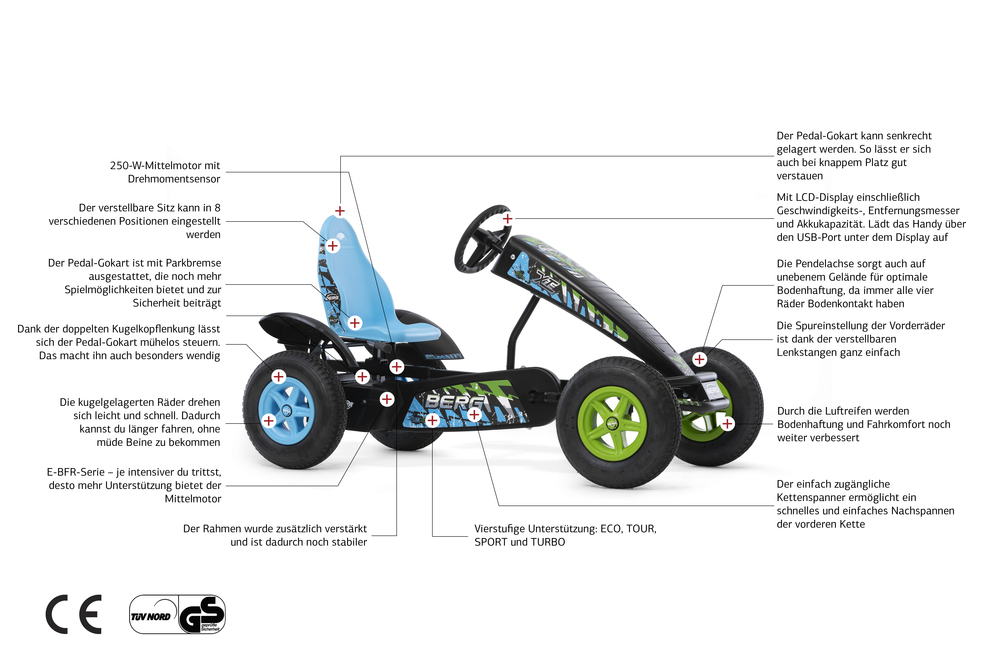 250-W-Mittelmotor mit Drehmomentsensor

Der verstellbare Sitz kann in 8 verschiedenen Positionen eingestellt werden

Der Pedal-Gokart ist mit Parkbremse ausgestattet, die noch mehr Spielmöglichkeiten bietet und zur Sicherheit beiträgt

Dank der doppelten Kugelkopflenkung lässt sich der Pedal-Gokart mühelos steuern. Das macht ihn auch besonders wendig

Die kugelgelagerten Räder drehen sich leicht und schnell. Dadurch kannst du länger fahren, ohne müde Beine zu bekommen

E-BFR-Serie – je intensiver du trittst, desto mehr Unterstützung bietet der Mittelmotor

Der Rahmen wurde zusätzlich verstärkt und ist dadurch noch stabiler

Vierstufige Unterstützung: ECO, TOUR, SPORT und TURBO

Der Pedal-Gokart kann senkrecht gelagert werden. So lässt er sich auch bei knappem Platz gut verstauen

Mit LCD-Display einschließlich Geschwindigkeits-, Entfernungsmesser und Akkukapazität. Lädt das Handy über den USB-Port unter dem Display auf

Die Pendelachse sorgt auch auf unebenem Gelände für optimale Bodenhaftung, da immer alle vier Räder Bodenkontakt haben

Die Spureinstellung der Vorderräder ist dank der verstellbaren Lenkstangen ganz einfach

Durch die Luftreifen werden Bodenhaftung und Fahrkomfort noch weiter verbessert

Der einfach zugängliche Kettenspanner ermöglicht ein schnelles und einfaches Nachspannen der vorderen Kette

BERG

CE

TÜV NORD GS geprüfte Sicherheit